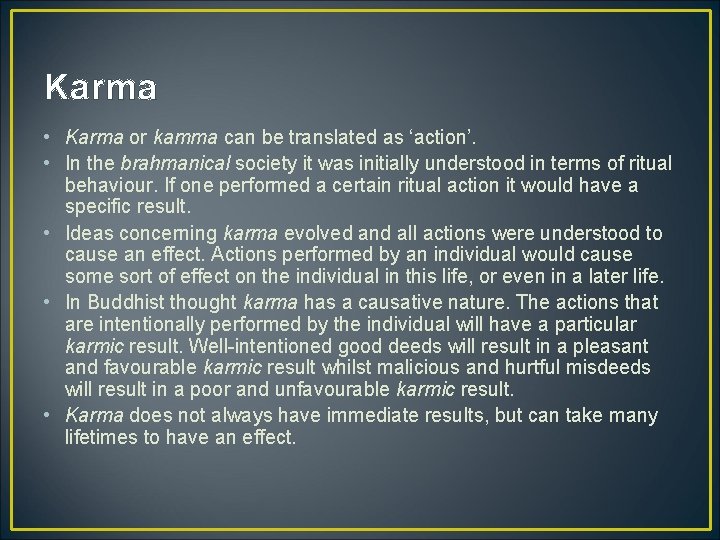 Karma

• Karma or kamma can be translated as ‘action’.
• In the brahmanical society it was initially understood in terms of ritual behaviour. If one performed a certain ritual action it would have a specific result.
• Ideas concerning karma evolved and all actions were understood to cause an effect. Actions performed by an individual would cause some sort of effect on the individual in this life, or even in a later life.
• In Buddhist thought karma has a causative nature. The actions that are intentionally performed by the individual will have a particular karmic result. Well-intentioned good deeds will result in a pleasant and favourable karmic result whilst malicious and hurtful misdeeds will result in a poor and unfavourable karmic result.
• Karma does not always have immediate results, but can take many lifetimes to have an effect.